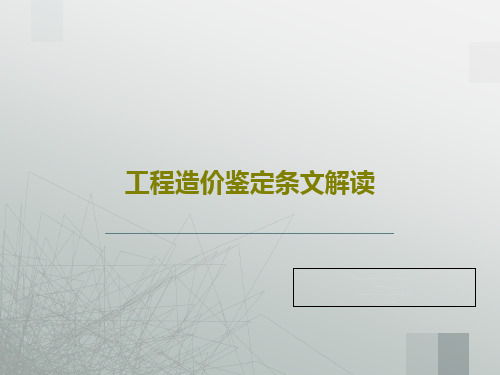 工程造价鉴定条文解读